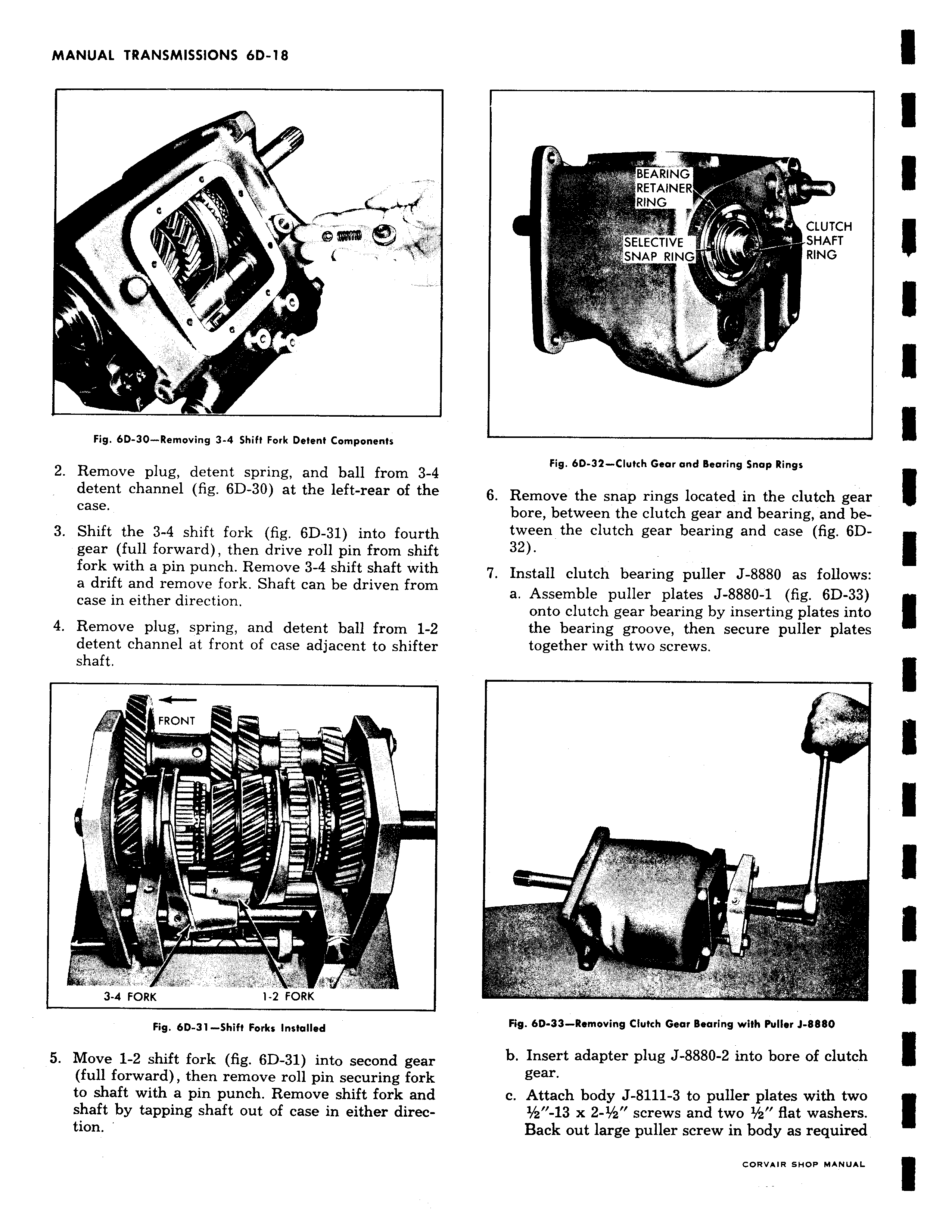 MANUAL TRANSMISSIONS 6D-18

Fig. 6D-30—Removing 3-4 Shift Fork Detent Components

2. Remove plug, detent spring, and ball from 3-4 detent channel (fig. 6D-30) at the left-rear of the case.

3. Shift the 3-4 shift fork (fig. 6D-31) into fourth gear (full forward), then drive roll pin from shift fork with a pin punch. Remove 3-4 shift shaft with a drift and remove fork. Shaft can be driven from case in either direction.

4. Remove plug, spring, and detent ball from 1-2 detent channel at front of case adjacent to shifter shaft.

FRONT

3-4 FORK

1-2 FORK

Fig. 6D-31—Shift Forks Installed

5. Move 1-2 shift fork (fig. 6D-31) into second gear (full forward), then remove roll pin securing fork to shaft with a pin punch. Remove shift fork and shaft by tapping shaft out of case in either direction.

BEARING RETAINER RING

SELECTIVE SNAP RING

CLUTCH SHAFT RING

Fig. 6D-32—Clutch Gear and Bearing Snap Rings

6. Remove the snap rings located in the clutch gear bore, between the clutch gear and bearing, and between the clutch gear bearing and case (fig. 6D-32).

7. Install clutch bearing puller J-8880 as follows:

a. Assemble puller plates J-8880-1 (fig. 6D-33) onto clutch gear bearing by inserting plates into the bearing groove, then secure puller plates together with two screws.

Fig. 6D-33—Removing Clutch Gear Bearing with Puller J-8880

b. Insert adapter plug J-8880-2 into bore of clutch gear.

c. Attach body J-8111-3 to puller plates with two ½"-13 x 2-½" screws and two ½" flat washers. Back out large puller screw in body as required

CORVAIR SHOP MANUAL